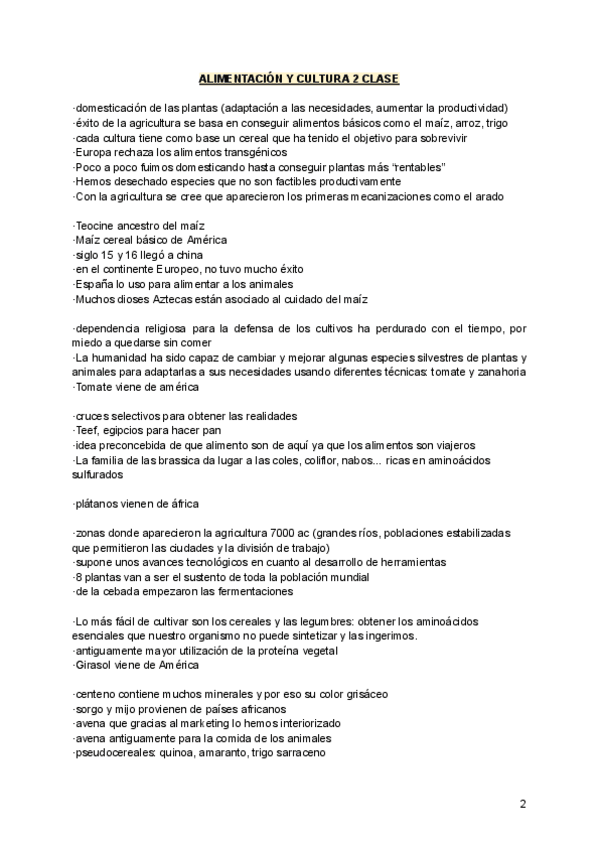 ALIMENTACIÓN Y CULTURA 2 CLASE

·domesticación de las plantas (adaptación a las necesidades, aumentar la productividad)
·éxito de la agricultura se basa en conseguir alimentos básicos como el maíz, arroz, trigo
·cada cultura tiene como base un cereal que ha tenido el objetivo para sobrevivir
·Europa rechaza los alimentos transgénicos
·Poco a poco fuimos domesticando hasta conseguir plantas más "rentables"
·Hemos desechado especies que no son factibles productivamente
·Con la agricultura se cree que aparecieron los primeras mecanizaciones como el arado

·Teocine ancestro del maíz
·Maíz cereal básico de América
·siglo 15 y 16 llegó a china
·en el continente Europeo, no tuvo mucho éxito
·España lo uso para alimentar a los animales
·Muchos dioses Aztecas están asociado al cuidado del maíz

·dependencia religiosa para la defensa de los cultivos ha perdurado con el tiempo, por miedo a quedarse sin comer
·La humanidad ha sido capaz de cambiar y mejorar algunas especies silvestres de plantas y animales para adaptarlas a sus necesidades usando diferentes técnicas: tomate y zanahoria
·Tomate viene de américa

·cruces selectivos para obtener las realidades
·Teef, egipcios para hacer pan
·idea preconcebida de que alimento son de aquí ya que los alimentos son viajeros
·La familia de las brassica da lugar a las coles, coliflor, nabos... ricas en aminoácidos sulfurados

·plátanos vienen de áfrica

·zonas donde aparecieron la agricultura 7000 ac (grandes ríos, poblaciones estabilizadas que permitieron las ciudades y la división de trabajo)
·supone unos avances tecnológicos en cuanto al desarrollo de herramientas
·8 plantas van a ser el sustento de toda la población mundial
·de la cebada empezaron las fermentaciones

·Lo más fácil de cultivar son los cereales y las legumbres: obtener los aminoácidos esenciales que nuestro organismo no puede sintetizar y las ingerimos.
·antiguamente mayor utilización de la proteína vegetal
·Girasol viene de América

·centeno contiene muchos minerales y por eso su color grisáceo
·sorgo y mijo provienen de países africanos
·avena que gracias al marketing lo hemos interiorizado
·avena antiguamente para la comida de los animales
·pseudocereales: quinoa, amaranto, trigo sarraceno

2